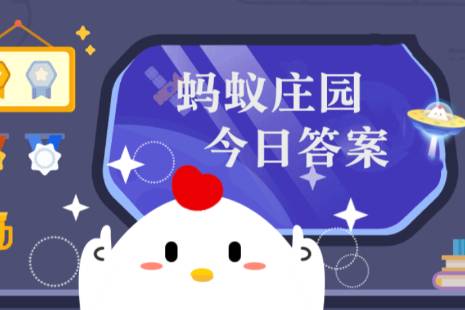 蚂蚁庄园
今日答案